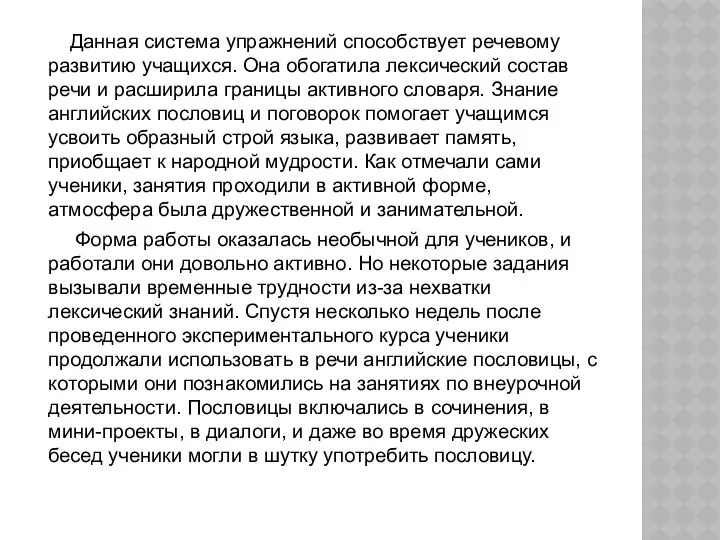 Данная система упражнений способствует речевому развитию учащихся. Она обогатила лексический состав речи и расширила границы активного словаря. Знание английских пословиц и поговорок помогает учащимся усвоить образный строй языка, развивает память, приобщает к народной мудрости. Как отмечали сами ученики, занятия проходили в активной форме, атмосфера была дружественной и занимательной.

Форма работы оказалась необычной для учеников, и работали они довольно активно. Но некоторые задания вызывали временные трудности из-за нехватки лексический знаний. Спустя несколько недель после проведенного экспериментального курса ученики продолжали использовать в речи английские пословицы, с которыми они познакомились на занятиях по внеурочной деятельности. Пословицы включались в сочинения, в мини-проекты, в диалоги, и даже во время дружеских бесед ученики могли в шутку употребить пословицу.